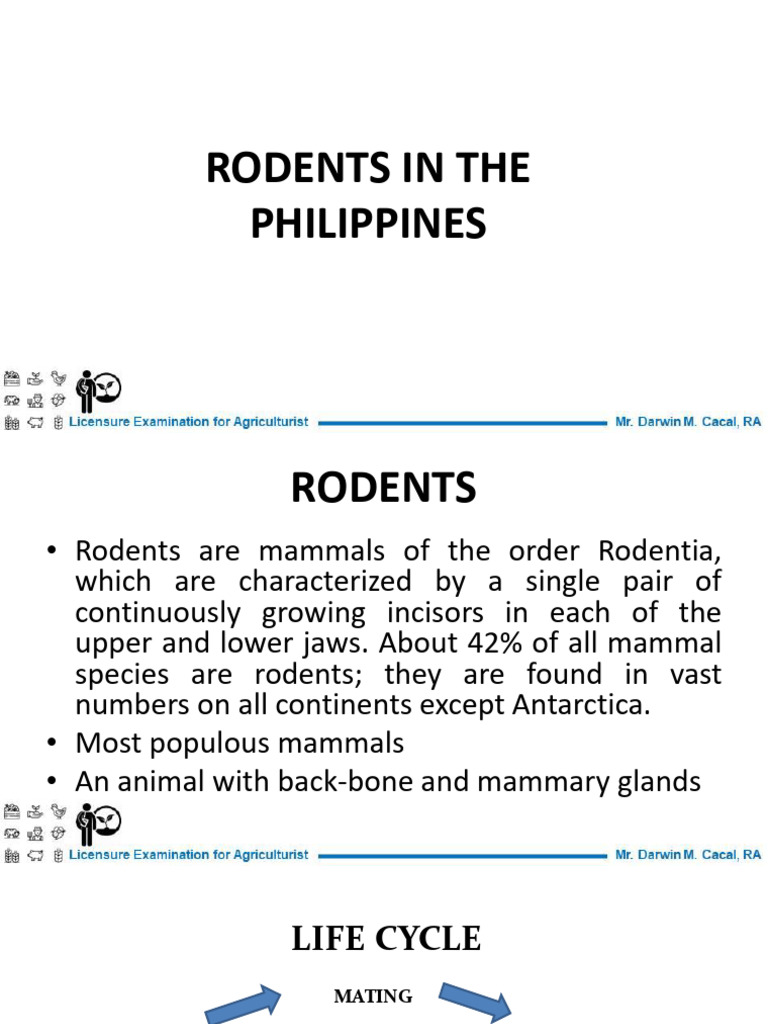 RODENTS IN THE PHILIPPINES

Licensure Examination for Agriculturist

Mr. Darwin M. Cacal, RA

RODENTS

• Rodents are mammals of the order Rodentia, which are characterized by a single pair of continuously growing incisors in each of the upper and lower jaws. About 42% of all mammal species are rodents; they are found in vast numbers on all continents except Antarctica.

• Most populous mammals

• An animal with back-bone and mammary glands

Licensure Examination for Agriculturist

Mr. Darwin M. Cacal, RA

LIFE CYCLE

MATING